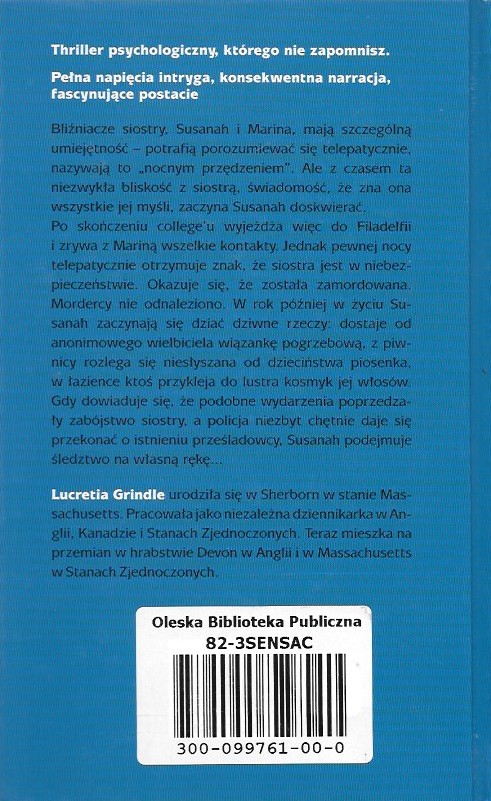 Thriller psychologiczny, którego nie zapomnisz.

Pełna napięcia intryga, konsekwentna narracja, fascynujące postacie

Bliźniacze siostry, Susanah i Marina, mają szczególną umiejętność – potrafią porozumiewać się telepatycznie, nazywają to „nocnym przędzeniem". Ale z czasem ta niezwykła bliskość z siostrą, świadomość, że zna ona wszystkie jej myśli, zaczyna Susanah doskwierać.
Po skończeniu college'u wyjeżdża więc do Filadelfii i zrywa z Mariną wszelkie kontakty. Jednak pewnej nocy telepatycznie otrzymuje znak, że siostra jest w niebezpieczeństwie. Okazuje się, że została zamordowana. Mordercy nie odnaleziono. W rok później w życiu Susanah zaczynają się dziać dziwne rzeczy: dostaje od anonimowego wielbiciela wiązankę pogrzebową, z piwnicy rozlega się niesłyszana od dzieciństwa piosenka, w łazience ktoś przykleja do lustra kosmyk jej włosów. Gdy dowiaduje się, że podobne wydarzenia poprzedzały zabójstwo siostry, a policja niezbyt chętnie daje się przekonać o istnieniu prześladowcy, Susanah podejmuje śledztwo na własną rękę...

Lucretia Grindle urodziła się w Sherborn w stanie Massachusetts. Pracowała jako niezależna dziennikarka w Anglii, Kanadzie i Stanach Zjednoczonych. Teraz mieszka na przemian w hrabstwie Devon w Anglii i w Massachusetts w Stanach Zjednoczonych.

Oleska Biblioteka Publiczna
82-3SENSAC
300-099761-00-0